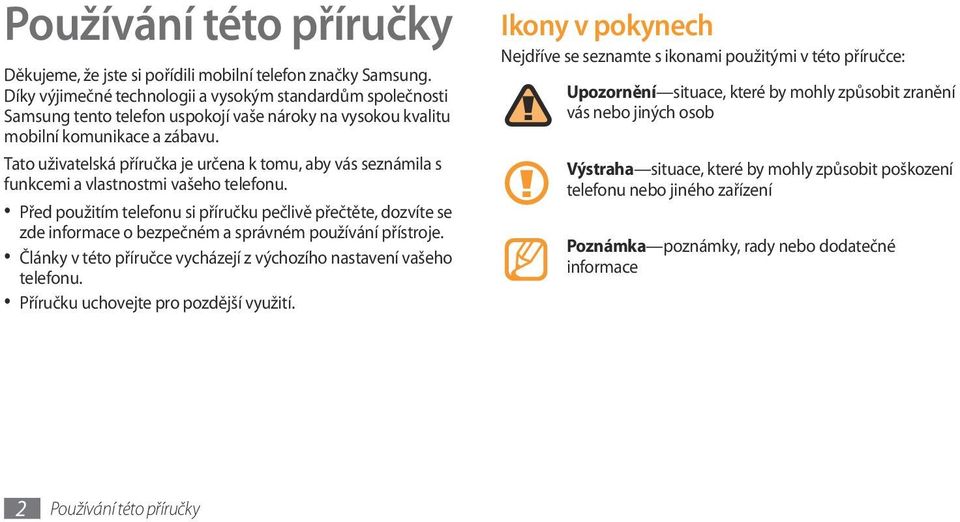 Používání této příručky

Děkujeme, že jste si pořídili mobilní telefon značky Samsung. Díky výjimečné technologii a vysokým standardům společnosti Samsung tento telefon uspokojí vaše nároky na vysokou kvalitu mobilní komunikace a zábavu.

Tato uživatelská příručka je určena k tomu, aby vás seznámila s funkcemi a vlastnostmi vašeho telefonu.

• Před použitím telefonu si příručku pečlivě přečtěte, dozvíte se zde informace o bezpečném a správném používání přístroje.
• Články v této příručce vycházejí z výchozího nastavení vašeho telefonu.
• Příručku uchovejte pro pozdější využití.

Ikony v pokynech

Nejdříve se seznamte s ikonami použitými v této příručce:

Upozornění—situace, které by mohly způsobit zranění vás nebo jiných osob

Výstraha—situace, které by mohly způsobit poškození telefonu nebo jiného zařízení

Poznámka—poznámky, rady nebo dodatečné informace

2 Používání této příručky